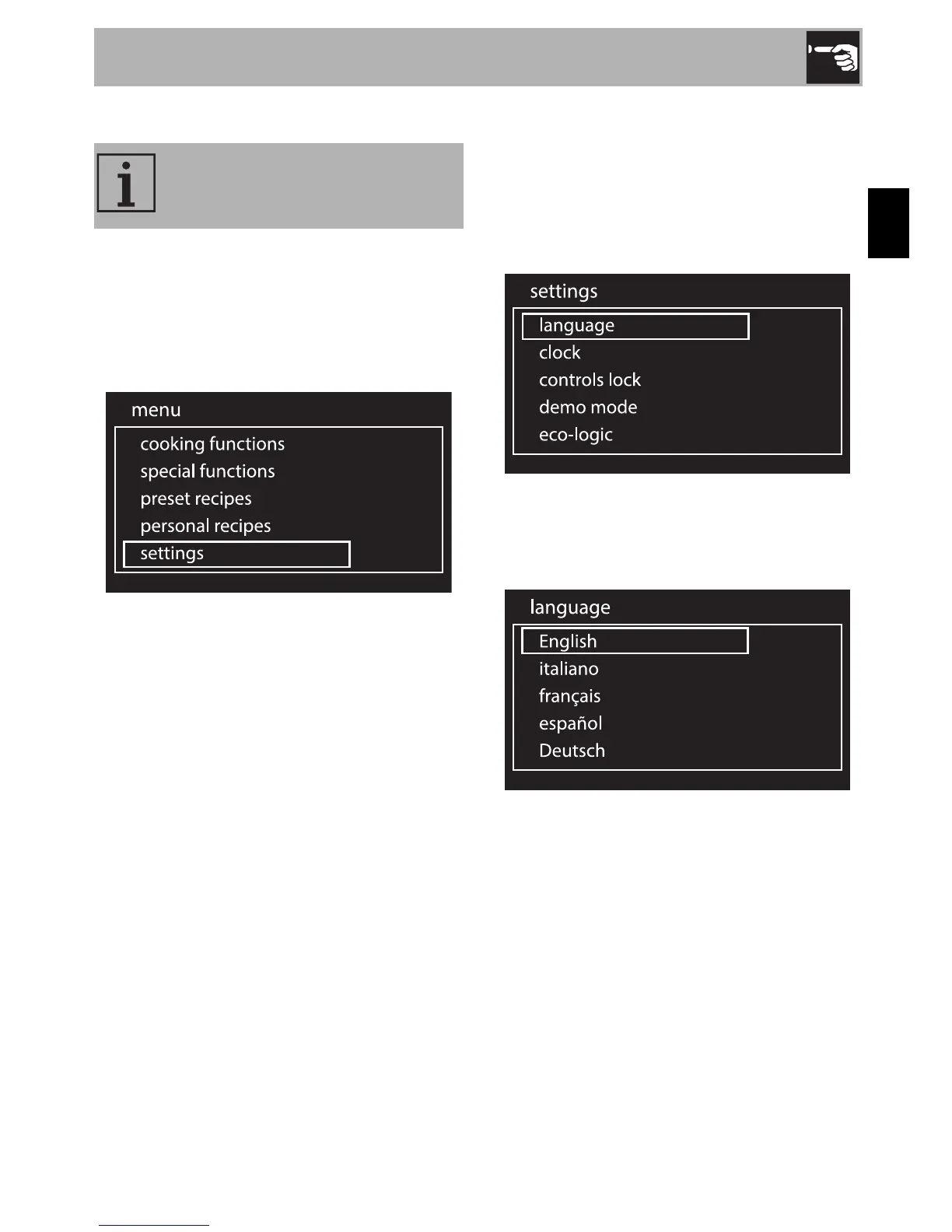 menu

cooking functions
special functions
preset recipes
personal recipes
settings

settings

language
clock
controls lock
demo mode
eco-logic

language

English
italiano
français
español
Deutsch